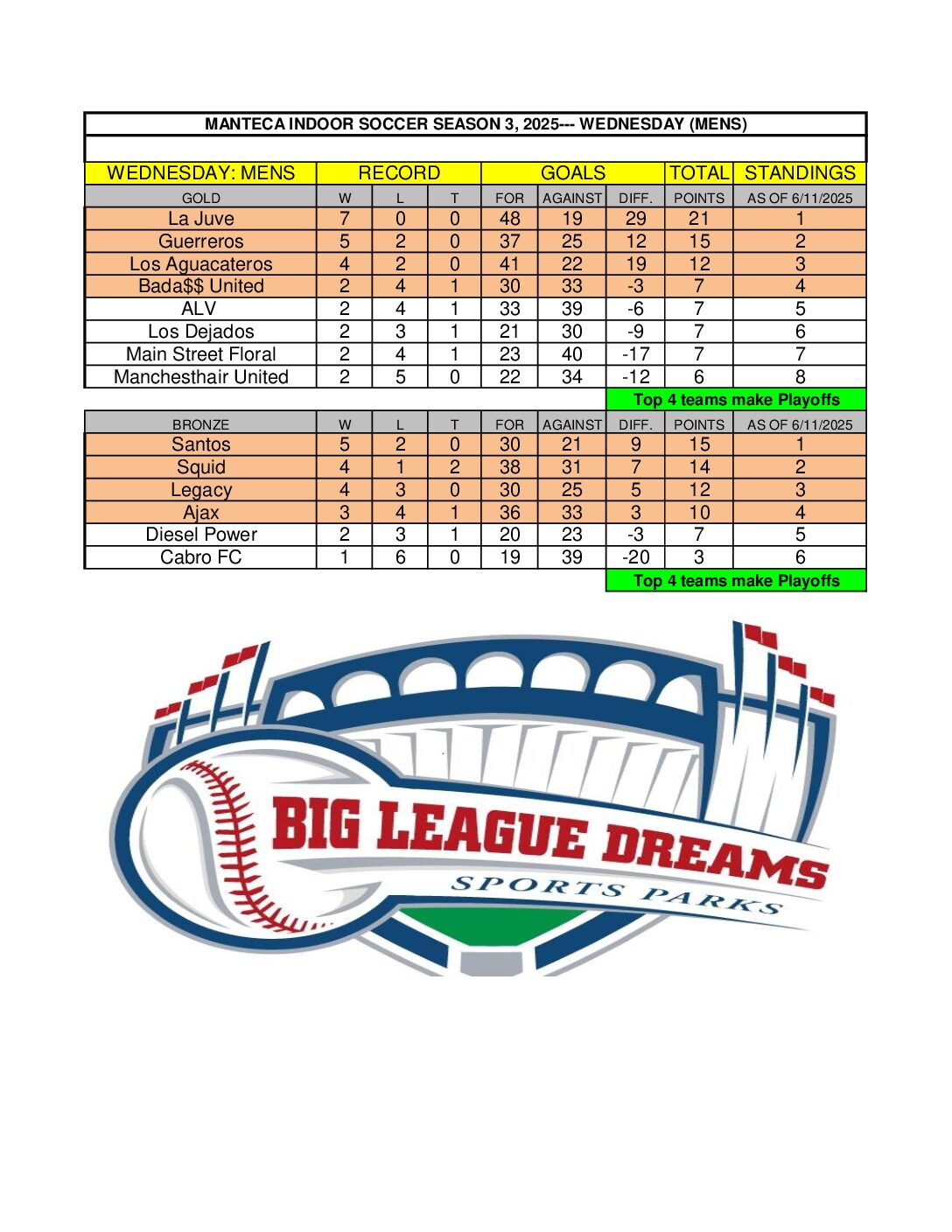 MANTECA INDOOR SOCCER SEASON 3, 2025--- WEDNESDAY (MENS)

| WEDNESDAY: MENS | RECORD | | | GOALS | | | TOTAL | STANDINGS |
|---|---|---|---|---|---|---|---|---|
| GOLD | W | L | T | FOR | AGAINST | DIFF. | POINTS | AS OF 6/11/2025 |
| La Juve | 7 | 0 | 0 | 48 | 19 | 29 | 21 | 1 |
| Guerreros | 5 | 2 | 0 | 37 | 25 | 12 | 15 | 2 |
| Los Aguacateros | 4 | 2 | 0 | 41 | 22 | 19 | 12 | 3 |
| Bada$$ United | 2 | 4 | 1 | 30 | 33 | -3 | 7 | 4 |
| ALV | 2 | 4 | 1 | 33 | 39 | -6 | 7 | 5 |
| Los Dejados | 2 | 3 | 1 | 21 | 30 | -9 | 7 | 6 |
| Main Street Floral | 2 | 4 | 1 | 23 | 40 | -17 | 7 | 7 |
| Manchesthair United | 2 | 5 | 0 | 22 | 34 | -12 | 6 | 8 |

Top 4 teams make Playoffs

| BRONZE | W | L | T | FOR | AGAINST | DIFF. | POINTS | AS OF 6/11/2025 |
|---|---|---|---|---|---|---|---|---|
| Santos | 5 | 2 | 0 | 30 | 21 | 9 | 15 | 1 |
| Squid | 4 | 1 | 2 | 38 | 31 | 7 | 14 | 2 |
| Legacy | 4 | 3 | 0 | 30 | 25 | 5 | 12 | 3 |
| Ajax | 3 | 4 | 1 | 36 | 33 | 3 | 10 | 4 |
| Diesel Power | 2 | 3 | 1 | 20 | 23 | -3 | 7 | 5 |
| Cabro FC | 1 | 6 | 0 | 19 | 39 | -20 | 3 | 6 |

Top 4 teams make Playoffs

BIG LEAGUE DREAMS
SPORTS PARKS